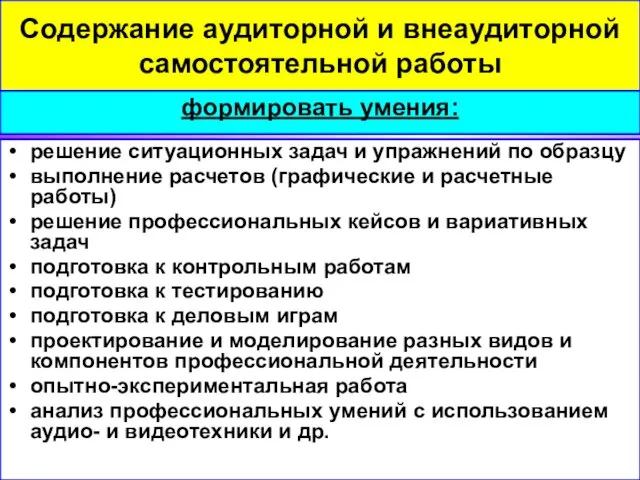 Содержание аудиторной и внеаудиторной самостоятельной работы

формировать умения:

• решение ситуационных задач и упражнений по образцу
• выполнение расчетов (графические и расчетные работы)
• решение профессиональных кейсов и вариативных задач
• подготовка к контрольным работам
• подготовка к тестированию
• подготовка к деловым играм
• проектирование и моделирование разных видов и компонентов профессиональной деятельности
• опытно-экспериментальная работа
• анализ профессиональных умений с использованием аудио- и видеотехники и др.